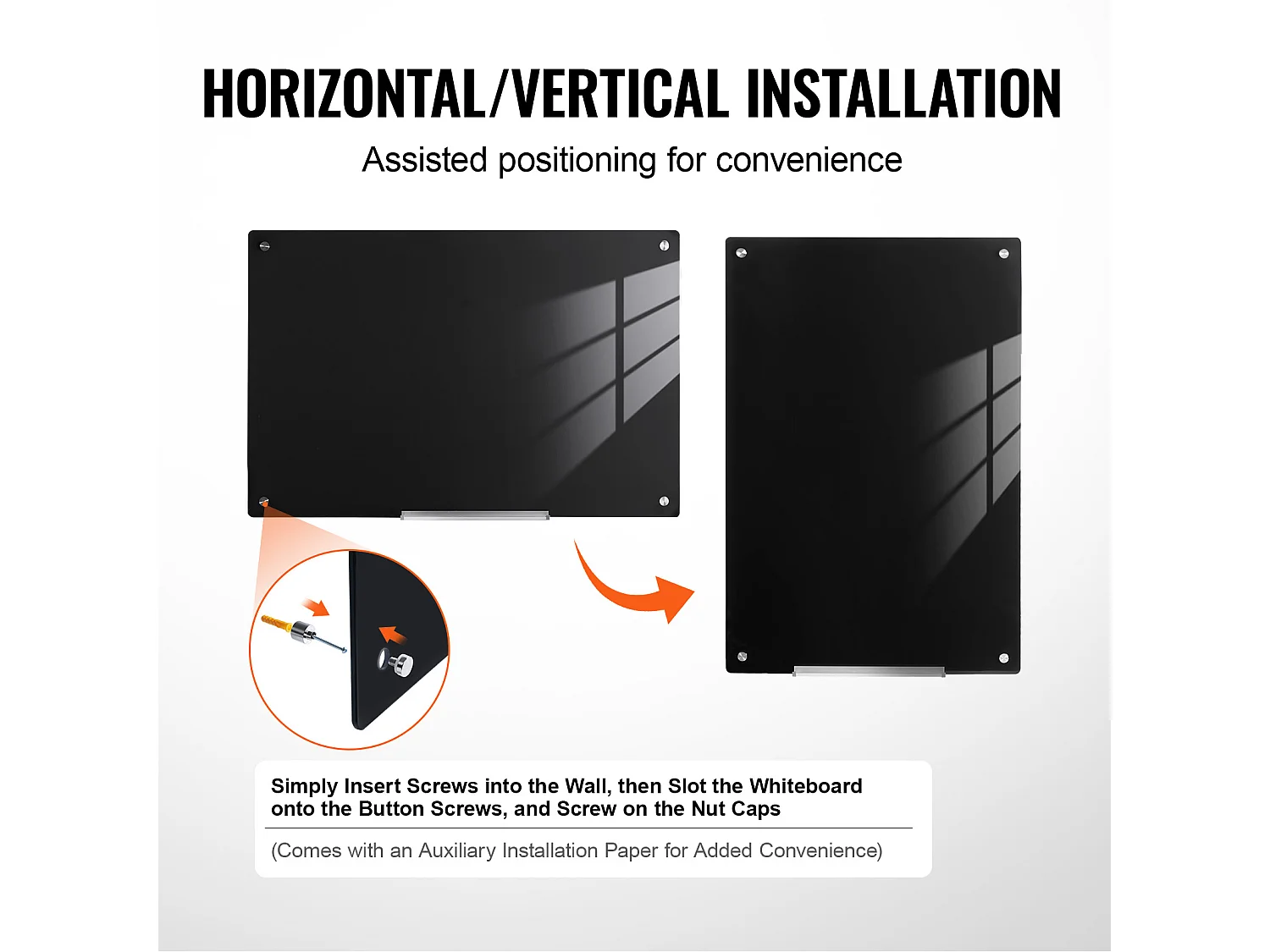 HORIZONTAL/VERTICAL INSTALLATION

Assisted positioning for convenience

Simply Insert Screws into the Wall, then Slot the Whiteboard onto the Button Screws, and Screw on the Nut Caps

(Comes with an Auxiliary Installation Paper for Added Convenience)